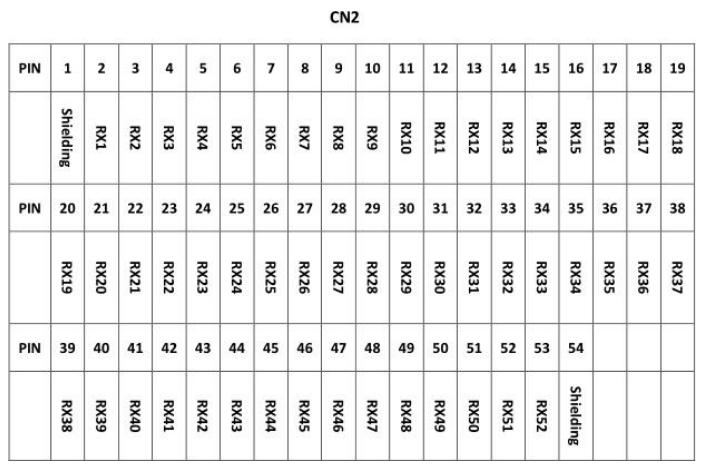 CN2

| PIN | 1 | 2 | 3 | 4 | 5 | 6 | 7 | 8 | 9 | 10 | 11 | 12 | 13 | 14 | 15 | 16 | 17 | 18 | 19 |
|---|---|---|---|---|---|---|---|---|---|---|---|---|---|---|---|---|---|---|---|
|  | Shielding | RX1 | RX2 | RX3 | RX4 | RX5 | RX6 | RX7 | RX8 | RX9 | RX10 | RX11 | RX12 | RX13 | RX14 | RX15 | RX16 | RX17 | RX18 |
| PIN | 20 | 21 | 22 | 23 | 24 | 25 | 26 | 27 | 28 | 29 | 30 | 31 | 32 | 33 | 34 | 35 | 36 | 37 | 38 |
|  | RX19 | RX20 | RX21 | RX22 | RX23 | RX24 | RX25 | RX26 | RX27 | RX28 | RX29 | RX30 | RX31 | RX32 | RX33 | RX34 | RX35 | RX36 | RX37 |
| PIN | 39 | 40 | 41 | 42 | 43 | 44 | 45 | 46 | 47 | 48 | 49 | 50 | 51 | 52 | 53 | 54 |  |  |  |
|  | RX38 | RX39 | RX40 | RX41 | RX42 | RX43 | RX44 | RX45 | RX46 | RX47 | RX48 | RX49 | RX50 | RX51 | RX52 | Shielding |  |  |  |